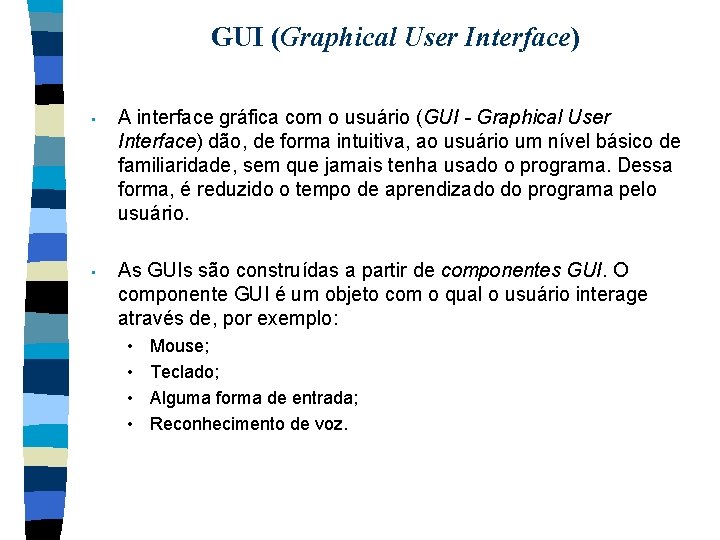 GUI (Graphical User Interface)

▪ A interface gráfica com o usuário (GUI - Graphical User Interface) dão, de forma intuitiva, ao usuário um nível básico de familiaridade, sem que jamais tenha usado o programa. Dessa forma, é reduzido o tempo de aprendizado do programa pelo usuário.

▪ As GUIs são construídas a partir de componentes GUI. O componente GUI é um objeto com o qual o usuário interage através de, por exemplo:
• Mouse;
• Teclado;
• Alguma forma de entrada;
• Reconhecimento de voz.